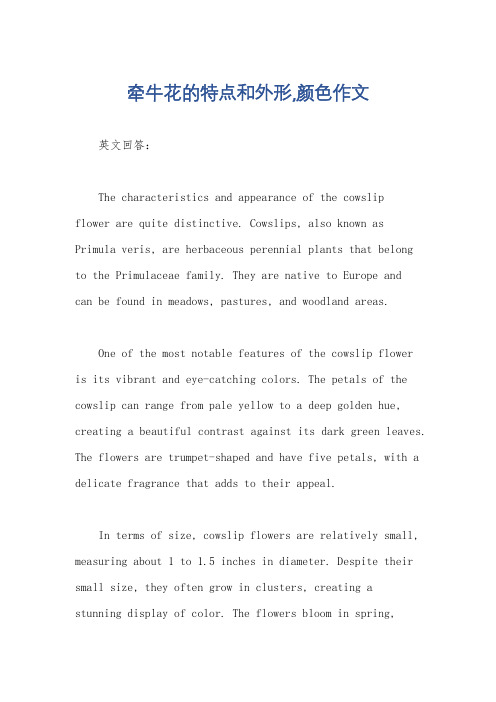 牵牛花的特点和外形,颜色作文

英文回答：

The characteristics and appearance of the cowslip flower are quite distinctive. Cowslips, also known as Primula veris, are herbaceous perennial plants that belong to the Primulaceae family. They are native to Europe and can be found in meadows, pastures, and woodland areas.

One of the most notable features of the cowslip flower is its vibrant and eye-catching colors. The petals of the cowslip can range from pale yellow to a deep golden hue, creating a beautiful contrast against its dark green leaves. The flowers are trumpet-shaped and have five petals, with a delicate fragrance that adds to their appeal.

In terms of size, cowslip flowers are relatively small, measuring about 1 to 1.5 inches in diameter. Despite their small size, they often grow in clusters, creating a stunning display of color. The flowers bloom in spring,